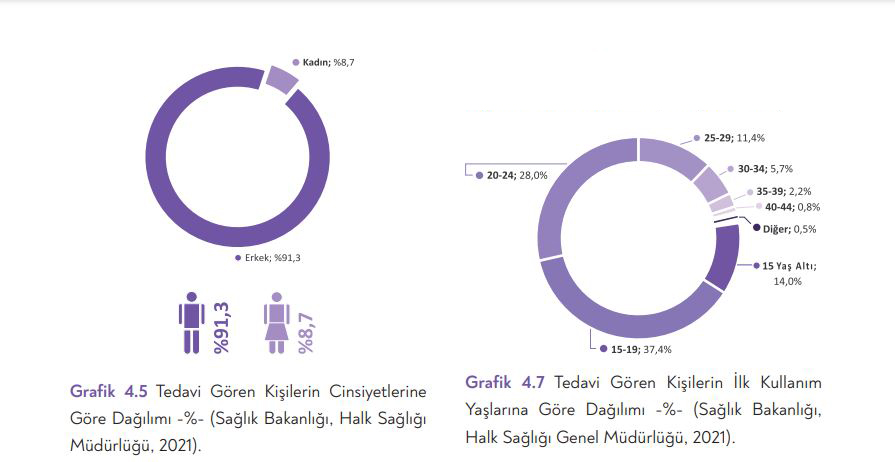 Kadın; %8,7

Erkek; %91,3

%91,3

%8,7

Grafik 4.5 Tedavi Gören Kişilerin Cinsiyetlerine Göre Dağılımı -%- (Sağlık Bakanlığı, Halk Sağlığı Müdürlüğü, 2021).

25-29; 11,4%

30-34; 5,7%

35-39; 2,2%

40-44; 0,8%

Diğer; 0,5%

15 Yaş Altı; 14,0%

15-19; 37,4%

20-24; 28,0%

Grafik 4.7 Tedavi Gören Kişilerin İlk Kullanım Yaşlarına Göre Dağılımı -%- (Sağlık Bakanlığı, Halk Sağlığı Genel Müdürlüğü, 2021).